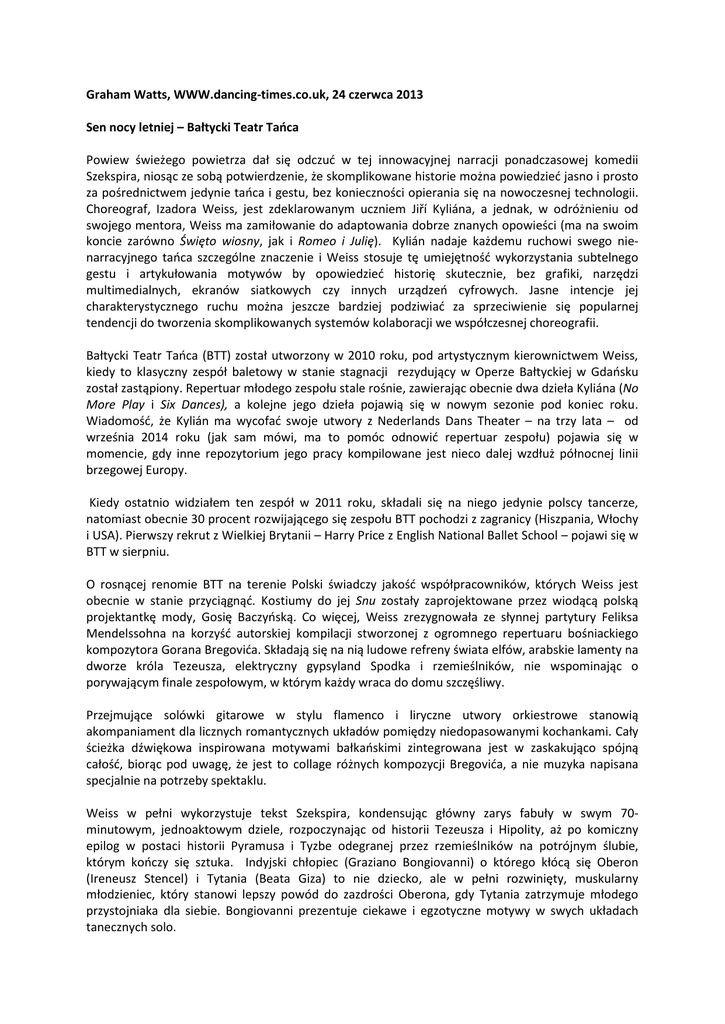 Graham Watts, WWW.dancing-times.co.uk, 24 czerwca 2013

Sen nocy letniej – Bałtycki Teatr Tańca

Powiew świeżego powietrza dał się odczuć w tej innowacyjnej narracji ponadczasowej komedii Szekspira, niosąc ze sobą potwierdzenie, że skomplikowane historie można powiedzieć jasno i prosto za pośrednictwem jedynie tańca i gestu, bez konieczności opierania się na nowoczesnej technologii. Choreograf, Izadora Weiss, jest zdeklarowanym uczniem Jiří Kyliána, a jednak, w odróżnieniu od swojego mentora, Weiss ma zamiłowanie do adaptowania dobrze znanych opowieści (ma na swoim koncie zarówno Święto wiosny, jak i Romeo i Julię). Kylián nadaje każdemu ruchowi swego nie-narracyjnego tańca szczególne znaczenie i Weiss stosuje tę umiejętność wykorzystania subtelnego gestu i artykułowania motywów by opowiedzieć historię skutecznie, bez grafiki, narzędzi multimedialnych, ekranów siatkowych czy innych urządzeń cyfrowych. Jasne intencje jej charakterystycznego ruchu można jeszcze bardziej podziwiać za sprzeciwienie się popularnej tendencji do tworzenia skomplikowanych systemów kolaboracji we współczesnej choreografii.

Bałtycki Teatr Tańca (BTT) został utworzony w 2010 roku, pod artystycznym kierownictwem Weiss, kiedy to klasyczny zespół baletowy w stanie stagnacji rezydujący w Operze Bałtyckiej w Gdańsku został zastąpiony. Repertuar młodego zespołu stale rośnie, zawierając obecnie dwa dzieła Kyliána (No More Play i Six Dances), a kolejne jego dzieła pojawią się w nowym sezonie pod koniec roku. Wiadomość, że Kylián ma wycofać swoje utwory z Nederlands Dans Theater – na trzy lata – od września 2014 roku (jak sam mówi, ma to pomóc odnowić repertuar zespołu) pojawia się w momencie, gdy inne repozytorium jego pracy kompilowane jest nieco dalej wzdłuż północnej linii brzegowej Europy.

Kiedy ostatnio widziałem ten zespół w 2011 roku, składali się na niego jedynie polscy tancerze, natomiast obecnie 30 procent rozwijającego się zespołu BTT pochodzi z zagranicy (Hiszpania, Włochy i USA). Pierwszy rekrut z Wielkiej Brytanii – Harry Price z English National Ballet School – pojawi się w BTT w sierpniu.

O rosnącej renomie BTT na terenie Polski świadczy jakość współpracowników, których Weiss jest obecnie w stanie przyciągnąć. Kostiumy do jej Snu zostały zaprojektowane przez wiodącą polską projektantkę mody, Gosię Baczyńską. Co więcej, Weiss zrezygnowała ze słynnej partytury Feliksa Mendelssohna na korzyść autorskiej kompilacji stworzonej z ogromnego repertuaru bośniackiego kompozytora Gorana Bregovića. Składają się na nią ludowe refreny świata elfów, arabskie lamenty na dworze króla Tezeusza, elektryczny gypsyland Spodka i rzemieślników, nie wspominając o porywającym finale zespołowym, w którym każdy wraca do domu szczęśliwy.

Przejmujące solówki gitarowe w stylu flamenco i liryczne utwory orkiestrowe stanowią akompaniament dla licznych romantycznych układów pomiędzy niedopasowanymi kochankami. Cały ścieżka dźwiękowa inspirowana motywami bałkańskimi zintegrowana jest w zaskakująco spójną całość, biorąc pod uwagę, że jest to collage różnych kompozycji Bregovića, a nie muzyka napisana specjalnie na potrzeby spektaklu.

Weiss w pełni wykorzystuje tekst Szekspira, kondensując główny zarys fabuły w swym 70-minutowym, jednoaktowym dziele, rozpoczynając od historii Tezeusza i Hipolity, aż po komiczny epilog w postaci historii Pyramusa i Tyzbe odegranej przez rzemieślników na potrójnym ślubie, którym kończy się sztuka. Indyjski chłopiec (Graziano Bongiovanni) o którego kłócą się Oberon (Ireneusz Stencel) i Tytania (Beata Giza) to nie dziecko, ale w pełni rozwinięty, muskularny młodzieniec, który stanowi lepszy powód do zazdrości Oberona, gdy Tytania zatrzymuje młodego przystojniaka dla siebie. Bongiovanni prezentuje ciekawe i egzotyczne motywy w swych układach tanecznych solo.